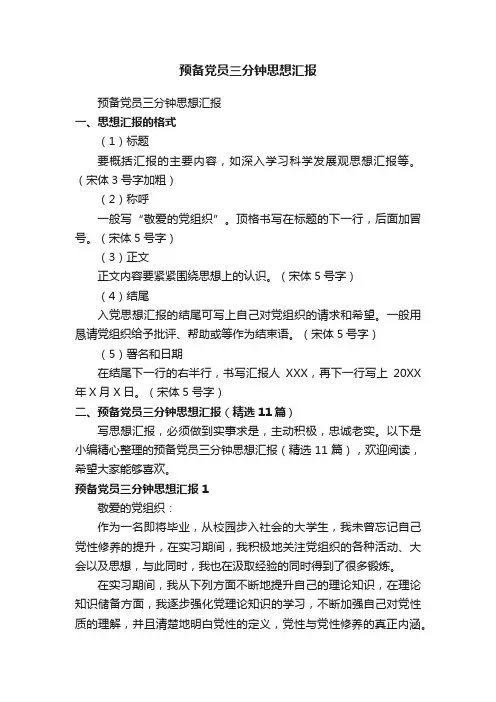 预备党员三分钟思想汇报

预备党员三分钟思想汇报

一、思想汇报的格式

（1）标题

要概括汇报的主要内容，如深入学习科学发展观思想汇报等。（宋体 3 号字加粗）

（2）称呼

一般写“敬爱的党组织”。顶格书写在标题的下一行，后面加冒号。（宋体 5 号字）

（3）正文

正文内容要紧紧围绕思想上的认识。（宋体 5 号字）

（4）结尾

入党思想汇报的结尾可写上自己对党组织的请求和希望。一般用恳请党组织给予批评、帮助或等作为结束语。（宋体 5 号字）

（5）署名和日期

在结尾下一行的右半行，书写汇报人 XXX，再下一行写上 20XX 年 X 月 X 日。（宋体 5 号字）

二、预备党员三分钟思想汇报（精选 11 篇）

写思想汇报，必须做到实事求是，主动积极，忠诚老实。以下是小编精心整理的预备党员三分钟思想汇报（精选 11 篇），欢迎阅读，希望大家能够喜欢。

预备党员三分钟思想汇报 1

敬爱的党组织：

作为一名即将毕业，从校园步入社会的大学生，我未曾忘记自己党性修养的提升，在实习期间，我积极地关注党组织的各种活动、大会以及思想，与此同时，我也在汲取经验的同时得到了很多锻炼。

在实习期间，我从下列方面不断地提升自己的理论知识，在理论知识储备方面，我逐步强化党理论知识的学习，不断加强自己对党性质的理解，并且清楚地明白党性的定义，党性与党性修养的真正内涵。